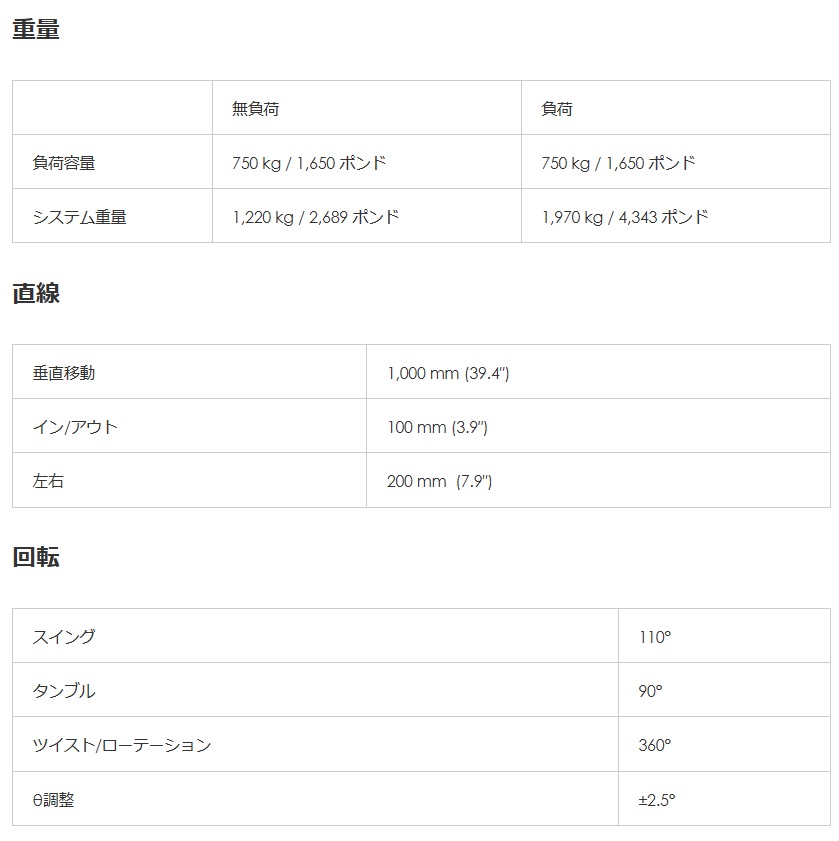 重量

|  | 無負荷 | 負荷 |
|---|---|---|
| 負荷容量 | 750 kg / 1,650 ポンド | 750 kg / 1,650 ポンド |
| システム重量 | 1,220 kg / 2,689 ポンド | 1,970 kg / 4,343 ポンド |

直線

| 垂直移動 | 1,000 mm (39.4") |
|---|---|
| イン/アウト | 100 mm (3.9") |
| 左右 | 200 mm (7.9") |

回転

| スイング | 110° |
|---|---|
| タンブル | 90° |
| ツイスト/ローテーション | 360° |
| θ調整 | ±2.5° |